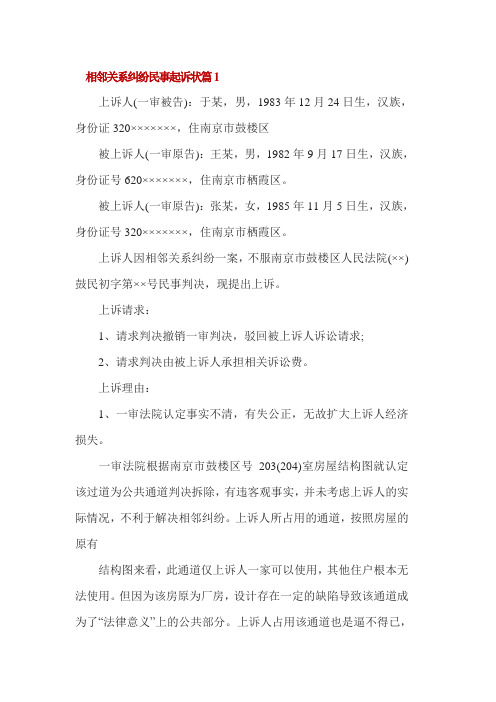 相邻关系纠纷民事起诉状篇1

上诉人(一审被告)：于某，男，1983年12月24日生，汉族，身份证320×××××××，住南京市鼓楼区

被上诉人(一审原告)：王某，男，1982年9月17日生，汉族，身份证号620×××××××，住南京市栖霞区。

被上诉人(一审原告)：张某，女，1985年11月5日生，汉族，身份证号320×××××××，住南京市栖霞区。

上诉人因相邻关系纠纷一案，不服南京市鼓楼区人民法院(××)鼓民初字第××号民事判决，现提出上诉。

上诉请求：

1、请求判决撤销一审判决，驳回被上诉人诉讼请求;

2、请求判决由被上诉人承担相关诉讼费。

上诉理由：

1、一审法院认定事实不清，有失公正，无故扩大上诉人经济损失。

一审法院根据南京市鼓楼区号 203(204)室房屋结构图就认定该过道为公共通道判决拆除，有违客观事实，并未考虑上诉人的实际情况，不利于解决相邻纠纷。上诉人所占用的通道，按照房屋的原有

结构图来看，此通道仅上诉人一家可以使用，其他住户根本无法使用。但因为该房原为厂房，设计存在一定的缺陷导致该通道成为了“法律意义”上的公共部分。上诉人占用该通道也是逼不得已，